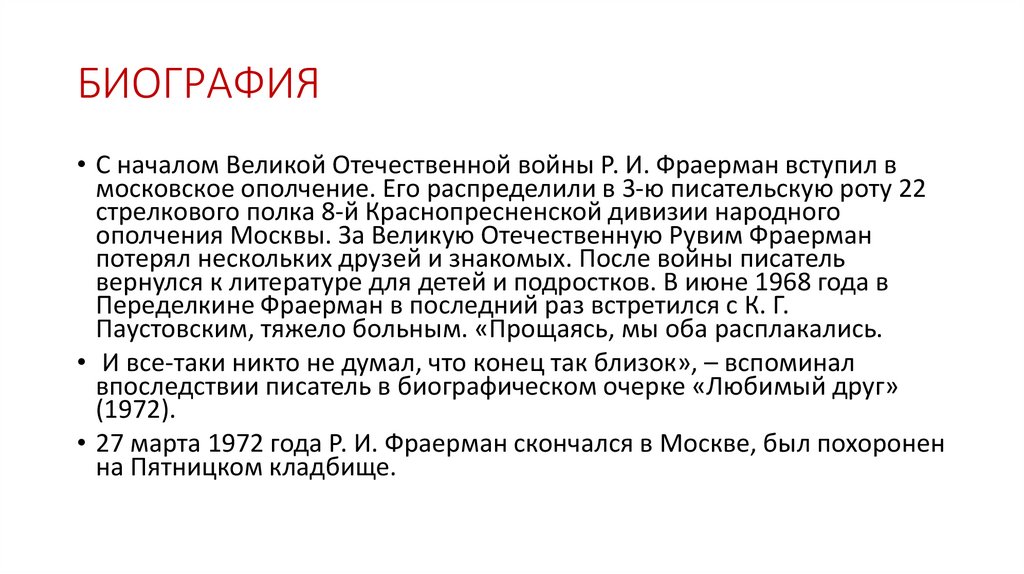 БИОГРАФИЯ

• С началом Великой Отечественной войны Р. И. Фраерман вступил в московское ополчение. Его распределили в 3-ю писательскую роту 22 стрелкового полка 8-й Краснопресненской дивизии народного ополчения Москвы. За Великую Отечественную Рувим Фраерман потерял нескольких друзей и знакомых. После войны писатель вернулся к литературе для детей и подростков. В июне 1968 года в Переделкине Фраерман в последний раз встретился с К. Г. Паустовским, тяжело больным. «Прощаясь, мы оба расплакались.

• И все-таки никто не думал, что конец так близок», – вспоминал впоследствии писатель в биографическом очерке «Любимый друг» (1972).

• 27 марта 1972 года Р. И. Фраерман скончался в Москве, был похоронен на Пятницком кладбище.